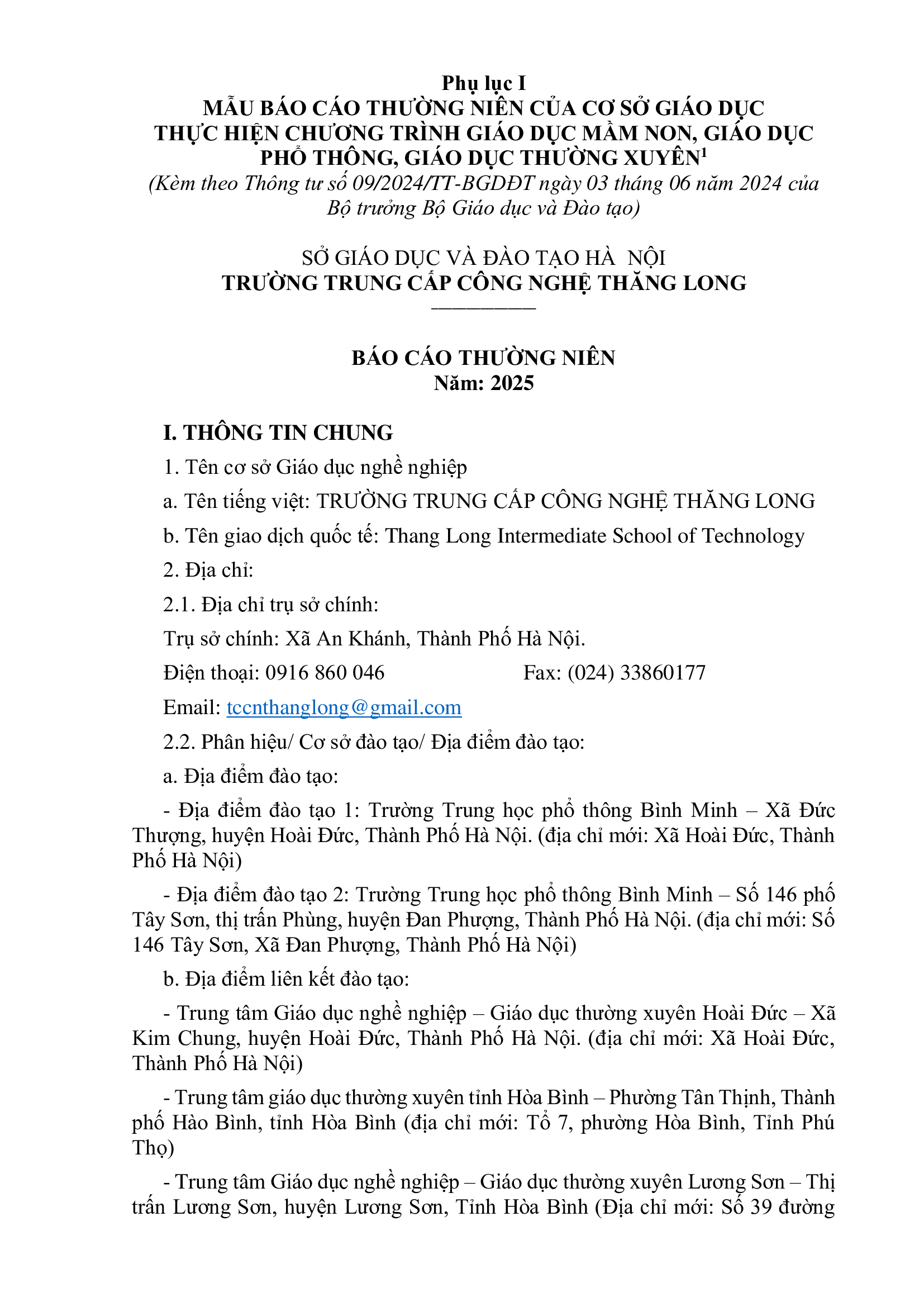 Phụ lục I
MẪU BÁO CÁO THƯỜNG NIÊN CỦA CƠ SỞ GIÁO DỤC THỰC HIỆN CHƯƠNG TRÌNH GIÁO DỤC MẦM NON, GIÁO DỤC PHỔ THÔNG, GIÁO DỤC THƯỜNG XUYÊN$^1$
(Kèm theo Thông tư số 09/2024/TT-BGDĐT ngày 03 tháng 06 năm 2024 của Bộ trưởng Bộ Giáo dục và Đào tạo)

SỞ GIÁO DỤC VÀ ĐÀO TẠO HÀ NỘI
TRƯỜNG TRUNG CẤP CÔNG NGHỆ THĂNG LONG

BÁO CÁO THƯỜNG NIÊN
Năm: 2025

I. THÔNG TIN CHUNG

1. Tên cơ sở Giáo dục nghề nghiệp

a. Tên tiếng việt: TRƯỜNG TRUNG CẤP CÔNG NGHỆ THĂNG LONG

b. Tên giao dịch quốc tế: Thang Long Intermediate School of Technology

2. Địa chỉ:

2.1. Địa chỉ trụ sở chính:

Trụ sở chính: Xã An Khánh, Thành Phố Hà Nội.

Điện thoại: 0916 860 046 Fax: (024) 33860177

Email: tccnthanglong@gmail.com

2.2. Phân hiệu/ Cơ sở đào tạo/ Địa điểm đào tạo:

a. Địa điểm đào tạo:

- Địa điểm đào tạo 1: Trường Trung học phổ thông Bình Minh – Xã Đức Thượng, huyện Hoài Đức, Thành Phố Hà Nội. (địa chỉ mới: Xã Hoài Đức, Thành Phố Hà Nội)

- Địa điểm đào tạo 2: Trường Trung học phổ thông Bình Minh – Số 146 phố Tây Sơn, thị trấn Phùng, huyện Đan Phượng, Thành Phố Hà Nội. (địa chỉ mới: Số 146 Tây Sơn, Xã Đan Phượng, Thành Phố Hà Nội)

b. Địa điểm liên kết đào tạo:

- Trung tâm Giáo dục nghề nghiệp – Giáo dục thường xuyên Hoài Đức – Xã Kim Chung, huyện Hoài Đức, Thành Phố Hà Nội. (địa chỉ mới: Xã Hoài Đức, Thành Phố Hà Nội)

- Trung tâm giáo dục thường xuyên tỉnh Hòa Bình – Phường Tân Thịnh, Thành phố Hào Bình, tỉnh Hòa Bình (địa chỉ mới: Tổ 7, phường Hòa Bình, Tỉnh Phú Thọ)

- Trung tâm Giáo dục nghề nghiệp – Giáo dục thường xuyên Lương Sơn – Thị trấn Lương Sơn, huyện Lương Sơn, Tỉnh Hòa Bình (Địa chỉ mới: Số 39 đường